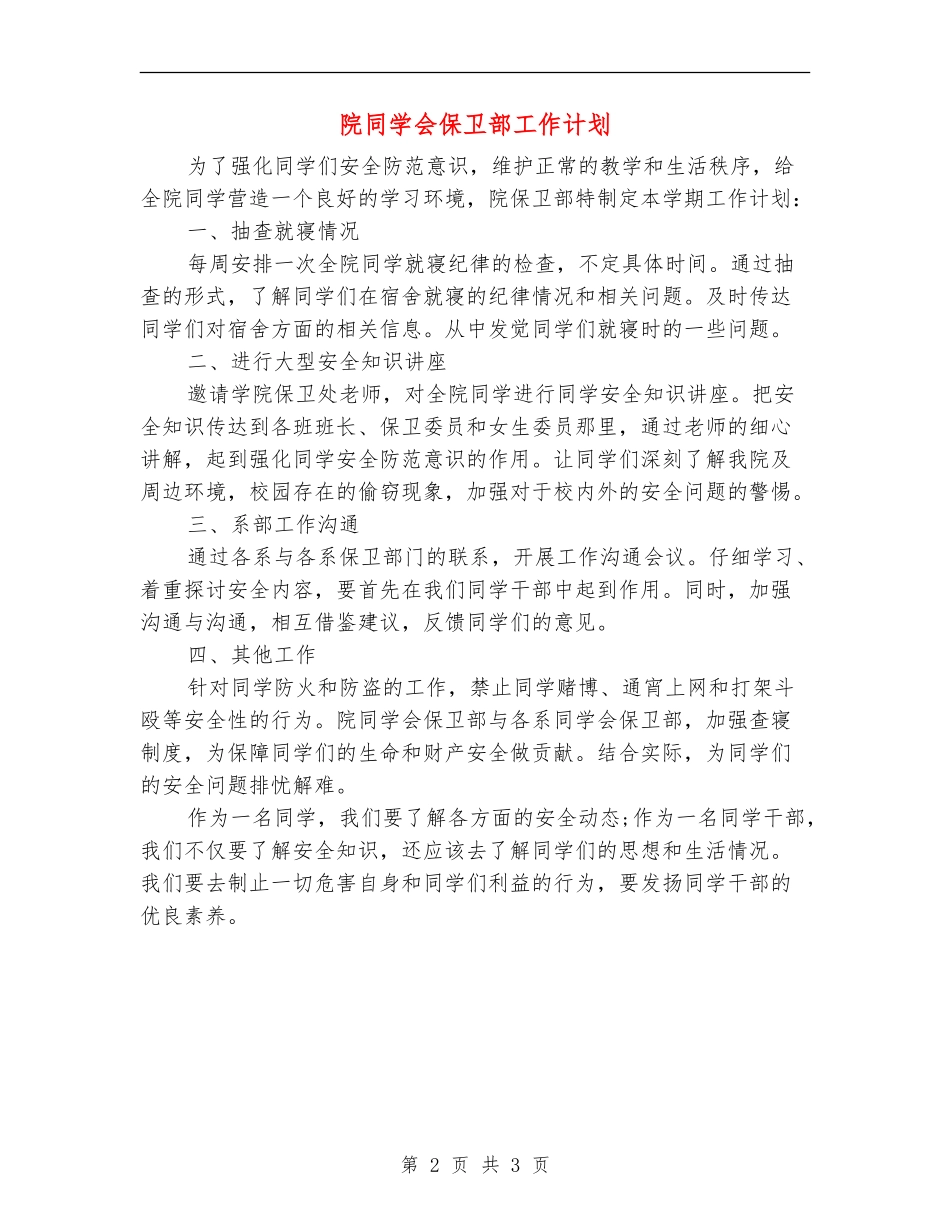 院同学会保卫部工作计划

为了强化同学们安全防范意识，维护正常的教学和生活秩序，给全院同学营造一个良好的学习环境，院保卫部特制定本学期工作计划：

一、抽查就寝情况

每周安排一次全院同学就寝纪律的检查，不定具体时间。通过抽查的形式，了解同学们在宿舍就寝的纪律情况和相关问题。及时传达同学们对宿舍方面的相关信息。从中发觉同学们就寝时的一些问题。

二、进行大型安全知识讲座

邀请学院保卫处老师，对全院同学进行同学安全知识讲座。把安全知识传达到各班班长、保卫委员和女生委员那里，通过老师的细心讲解，起到强化同学安全防范意识的作用。让同学们深刻了解我院及周边环境，校园存在的偷窃现象，加强对于校内外的安全问题的警惕。

三、系部工作沟通

通过各系与各系保卫部门的联系，开展工作沟通会议。仔细学习、着重探讨安全内容，要首先在我们同学干部中起到作用。同时，加强沟通与沟通，相互借鉴建议，反馈同学们的意见。

四、其他工作

针对同学防火和防盗的工作，禁止同学赌博、通宵上网和打架斗殴等安全性的行为。院同学会保卫部与各系同学会保卫部，加强查寝制度，为保障同学们的生命和财产安全做贡献。结合实际，为同学们的安全问题排忧解难。

作为一名同学，我们要了解各方面的安全动态;作为一名同学干部，我们不仅要了解安全知识，还应该去了解同学们的思想和生活情况。我们要去制止一切危害自身和同学们利益的行为，要发扬同学干部的优良素养。

第 2 页 共 3 页